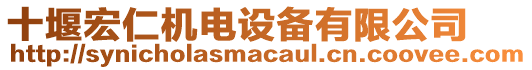 十堰宏仁机电设备有限公司
http://synicholasmacaul.cn.coovee.com